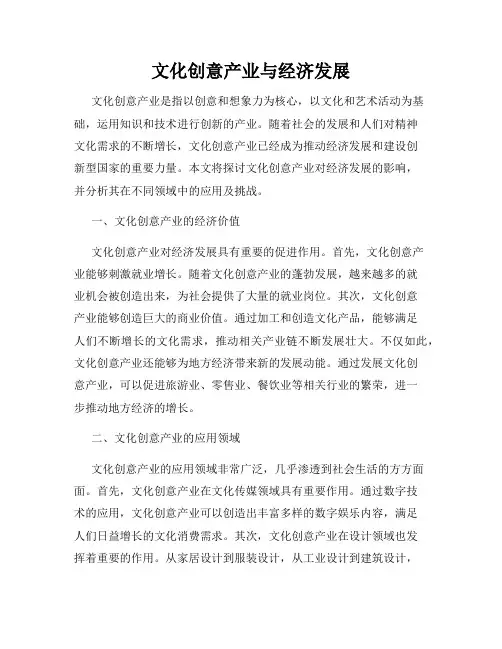 文化创意产业与经济发展

文化创意产业是指以创意和想象力为核心，以文化和艺术活动为基础，运用知识和技术进行创新的产业。随着社会的发展和人们对精神文化需求的不断增长，文化创意产业已经成为推动经济发展和建设创新型国家的重要力量。本文将探讨文化创意产业对经济发展的影响，并分析其在不同领域中的应用及挑战。

一、文化创意产业的经济价值

文化创意产业对经济发展具有重要的促进作用。首先，文化创意产业能够刺激就业增长。随着文化创意产业的蓬勃发展，越来越多的就业机会被创造出来，为社会提供了大量的就业岗位。其次，文化创意产业能够创造巨大的商业价值。通过加工和创造文化产品，能够满足人们不断增长的文化需求，推动相关产业链不断发展壮大。不仅如此，文化创意产业还能够为地方经济带来新的发展动能。通过发展文化创意产业，可以促进旅游业、零售业、餐饮业等相关行业的繁荣，进一步推动地方经济的增长。

二、文化创意产业的应用领域

文化创意产业的应用领域非常广泛，几乎渗透到社会生活的方方面面。首先，文化创意产业在文化传媒领域具有重要作用。通过数字技术的应用，文化创意产业可以创造出丰富多样的数字娱乐内容，满足人们日益增长的文化消费需求。其次，文化创意产业在设计领域也发挥着重要的作用。从家居设计到服装设计，从工业设计到建筑设计，